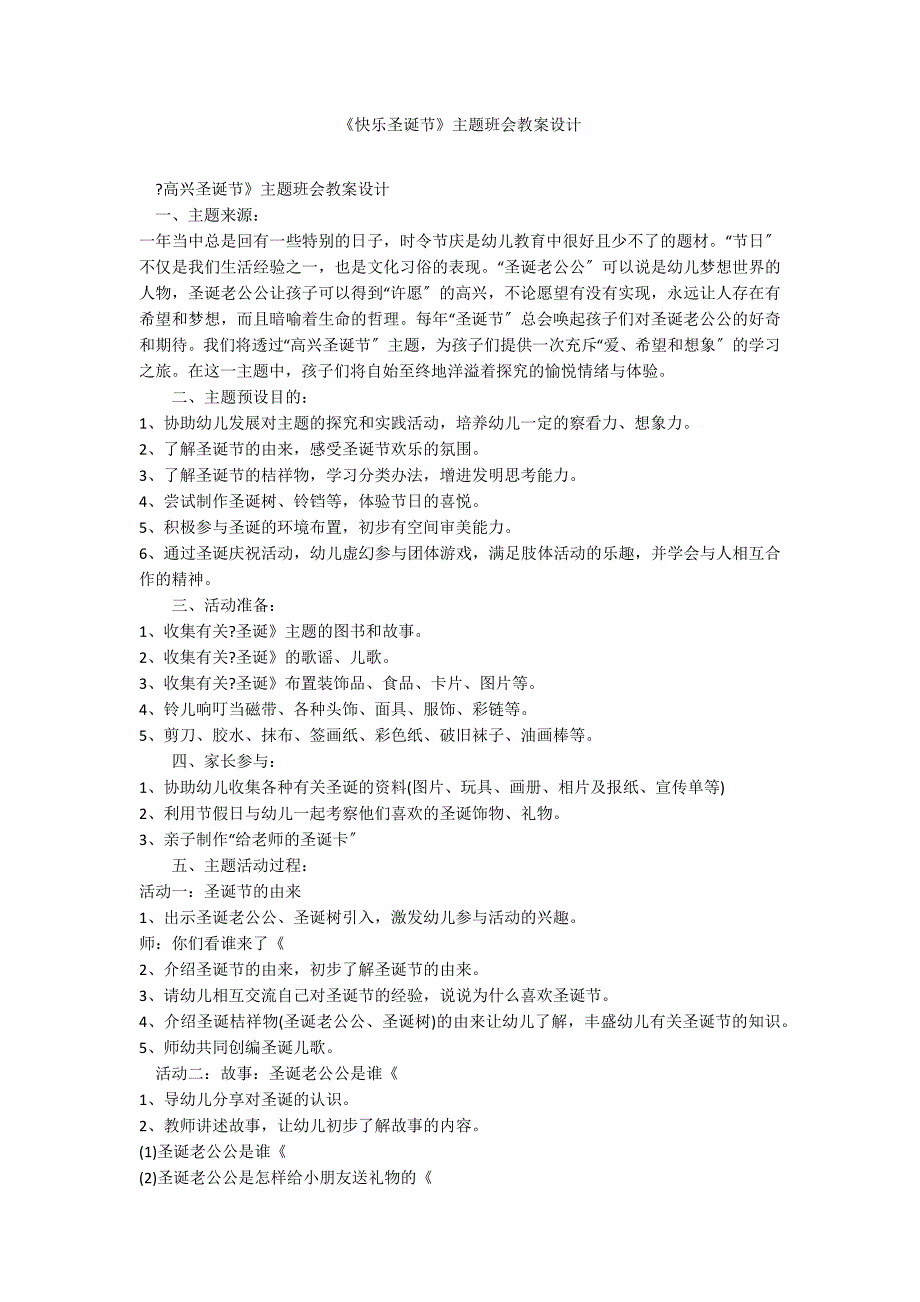 《快乐圣诞节》主题班会教案设计

?高兴圣诞节》主题班会教案设计

一、主题来源：

一年当中总是回有一些特别的日子，时令节庆是幼儿教育中很好且少不了的题材。“节日″不仅是我们生活经验之一，也是文化习俗的表现。“圣诞老公公″可以说是幼儿梦想世界的人物，圣诞老公公让孩子可以得到“许愿″的高兴，不论愿望有没有实现，永远让人存在有希望和梦想，而且暗喻着生命的哲理。每年“圣诞节″总会唤起孩子们对圣诞老公公的好奇和期待。我们将透过“高兴圣诞节″主题，为孩子们提供一次充斥“爱、希望和想象″的学习之旅。在这一主题中，孩子们将自始至终地洋溢着探究的愉悦情绪与体验。

二、主题预设目的：

1、协助幼儿发展对主题的探究和实践活动，培养幼儿一定的察看力、想象力。

2、了解圣诞节的由来，感受圣诞节欢乐的氛围。

3、了解圣诞节的桔祥物，学习分类办法，增进发明思考能力。

4、尝试制作圣诞树、铃铛等，体验节日的喜悦。

5、积极参与圣诞的环境布置，初步有空间审美能力。

6、通过圣诞庆祝活动，幼儿虚幻参与团体游戏，满足肢体活动的乐趣，并学会与人相互合作的精神。

三、活动准备：

1、收集有关?圣诞》主题的图书和故事。

2、收集有关?圣诞》的歌谣、儿歌。

3、收集有关?圣诞》布置装饰品、食品、卡片、图片等。

4、铃儿响叮当磁带、各种头饰、面具、服饰、彩链等。

5、剪刀、胶水、抹布、签画纸、彩色纸、破旧袜子、油画棒等。

四、家长参与：

1、协助幼儿收集各种有关圣诞的资料(图片、玩具、画册、相片及报纸、宣传单等)

2、利用节假日与幼儿一起考察他们喜欢的圣诞饰物、礼物。

3、亲子制作“给老师的圣诞卡″

五、主题活动过程：

活动一：圣诞节的由来

1、出示圣诞老公公、圣诞树引入，激发幼儿参与活动的兴趣。

师：你们看谁来了《

2、介绍圣诞节的由来，初步了解圣诞节的由来。

3、请幼儿相互交流自己对圣诞节的经验，说说为什么喜欢圣诞节。

4、介绍圣诞桔祥物(圣诞老公公、圣诞树)的由来让幼儿了解，丰盛幼儿有关圣诞节的知识。

5、师幼共同创编圣诞儿歌。

活动二：故事：圣诞老公公是谁《

1、导幼儿分享对圣诞的认识。

2、教师讲述故事，让幼儿初步了解故事的内容。

(1)圣诞老公公是谁《

(2)圣诞老公公是怎样给小朋友送礼物的《